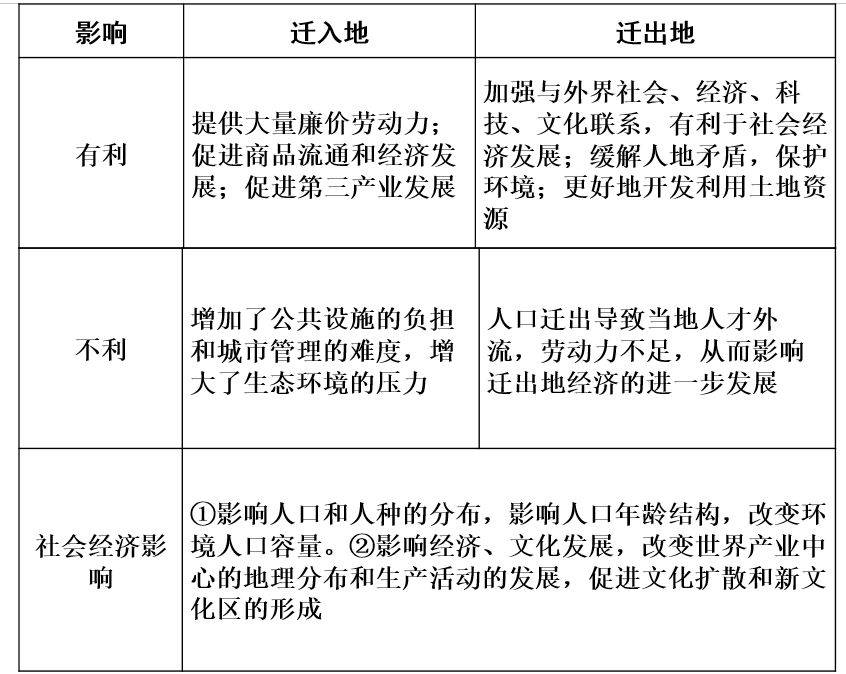 | 影响 | 迁入地 | 迁出地 |
|---|---|---|
| 有利 | 提供大量廉价劳动力；促进商品流通和经济发展；促进第三产业发展 | 加强与外界社会、经济、科技、文化联系，有利于社会经济发展；缓解人地矛盾，保护环境；更好地开发利用土地资源 |
| 不利 | 增加了公共设施的负担和城市管理的难度，增大了生态环境的压力 | 人口迁出导致当地人才外流，劳动力不足，从而影响迁出地经济的进一步发展 |
| 社会经济影响 | ①影响人口和人种的分布，影响人口年龄结构，改变环境人口容量。②影响经济、文化发展，改变世界产业中心的地理分布和生产活动的发展，促进文化扩散和新文化区的形成 | |